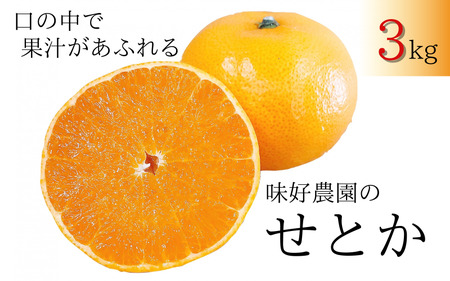 口の中で
果汁があふれる

3kg

味好農園の
せとか